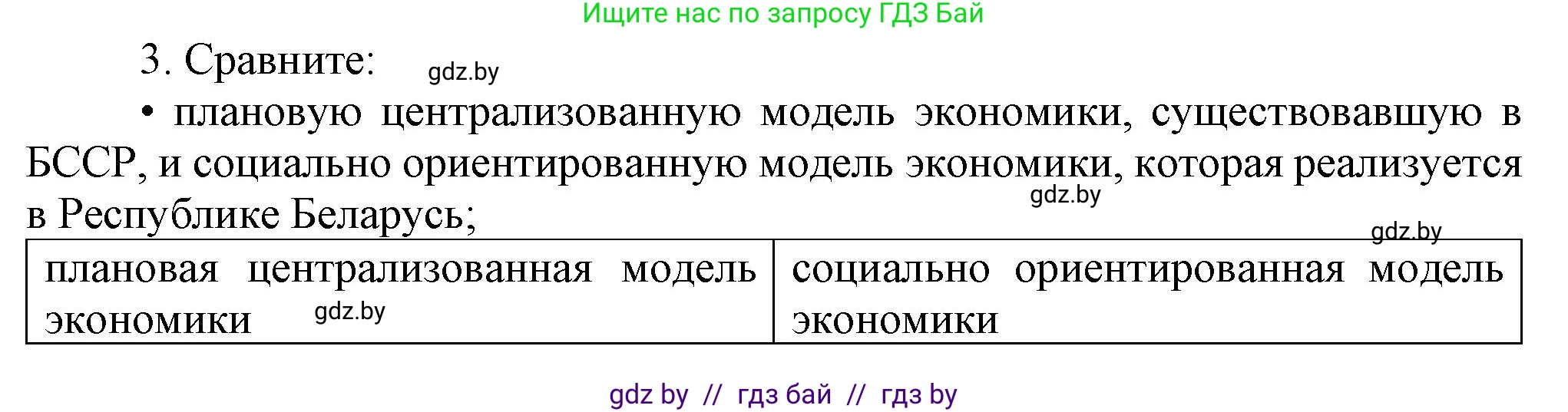 Ищите нас по запросу ГДЗ Бай

3. Сравните: gdz.by

• плановую централизованную модель экономики, существовавшую в БССР, и социально ориентированную модель экономики, которая реализуется в Республике Беларусь;

gdz.by

gdz.by

| плановая централизованная модель экономики gdz.by | социально ориентированная модель экономики |
|---|---|

gdz by // гдз бай // гдз by